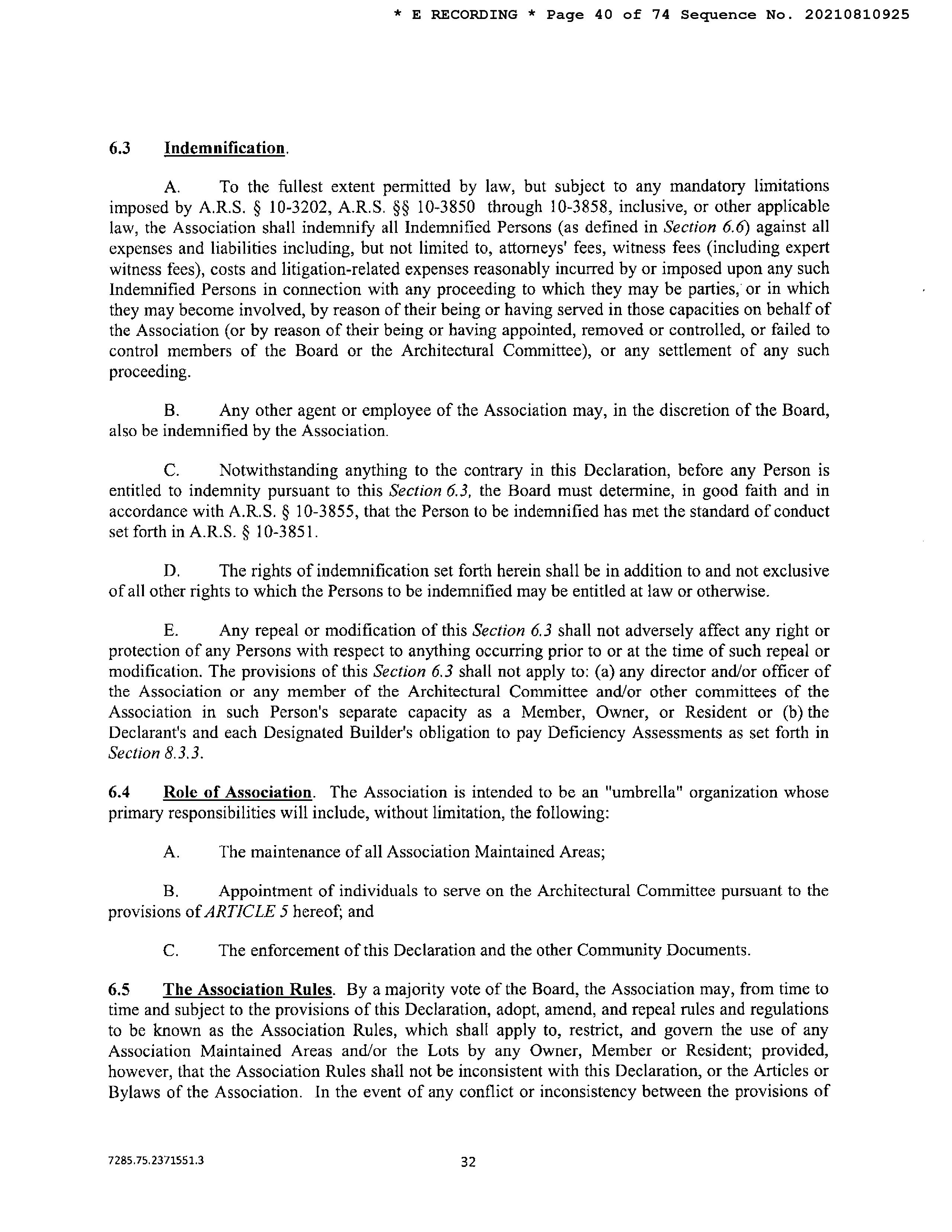 * E RECORDING * Page 40 of 74 Sequence No. 20210810925

6.3 Indemnification.

A. To the fullest extent permitted by law, but subject to any mandatory limitations imposed by A.R.S. § 10-3202, A.R.S. §§ 10-3850 through 10-3858, inclusive, or other applicable law, the Association shall indemnify all Indemnified Persons (as defined in Section 6.6) against all expenses and liabilities including, but not limited to, attorneys' fees, witness fees (including expert witness fees), costs and litigation-related expenses reasonably incurred by or imposed upon any such Indemnified Persons in connection with any proceeding to which they may be parties, or in which they may become involved, by reason of their being or having served in those capacities on behalf of the Association (or by reason of their being or having appointed, removed or controlled, or failed to control members of the Board or the Architectural Committee), or any settlement of any such proceeding.

B. Any other agent or employee of the Association may, in the discretion of the Board, also be indemnified by the Association.

C. Notwithstanding anything to the contrary in this Declaration, before any Person is entitled to indemnity pursuant to this Section 6.3, the Board must determine, in good faith and in accordance with A.R.S. § 10-3855, that the Person to be indemnified has met the standard of conduct set forth in A.R.S. § 10-3851.

D. The rights of indemnification set forth herein shall be in addition to and not exclusive of all other rights to which the Persons to be indemnified may be entitled at law or otherwise.

E. Any repeal or modification of this Section 6.3 shall not adversely affect any right or protection of any Persons with respect to anything occurring prior to or at the time of such repeal or modification. The provisions of this Section 6.3 shall not apply to: (a) any director and/or officer of the Association or any member of the Architectural Committee and/or other committees of the Association in such Person's separate capacity as a Member, Owner, or Resident or (b) the Declarant's and each Designated Builder's obligation to pay Deficiency Assessments as set forth in Section 8.3.3.

6.4 Role of Association. The Association is intended to be an "umbrella" organization whose primary responsibilities will include, without limitation, the following:

A. The maintenance of all Association Maintained Areas;

B. Appointment of individuals to serve on the Architectural Committee pursuant to the provisions of ARTICLE 5 hereof; and

C. The enforcement of this Declaration and the other Community Documents.

6.5 The Association Rules. By a majority vote of the Board, the Association may, from time to time and subject to the provisions of this Declaration, adopt, amend, and repeal rules and regulations to be known as the Association Rules, which shall apply to, restrict, and govern the use of any Association Maintained Areas and/or the Lots by any Owner, Member or Resident; provided, however, that the Association Rules shall not be inconsistent with this Declaration, or the Articles or Bylaws of the Association. In the event of any conflict or inconsistency between the provisions of

7285.75.2371551.3

32